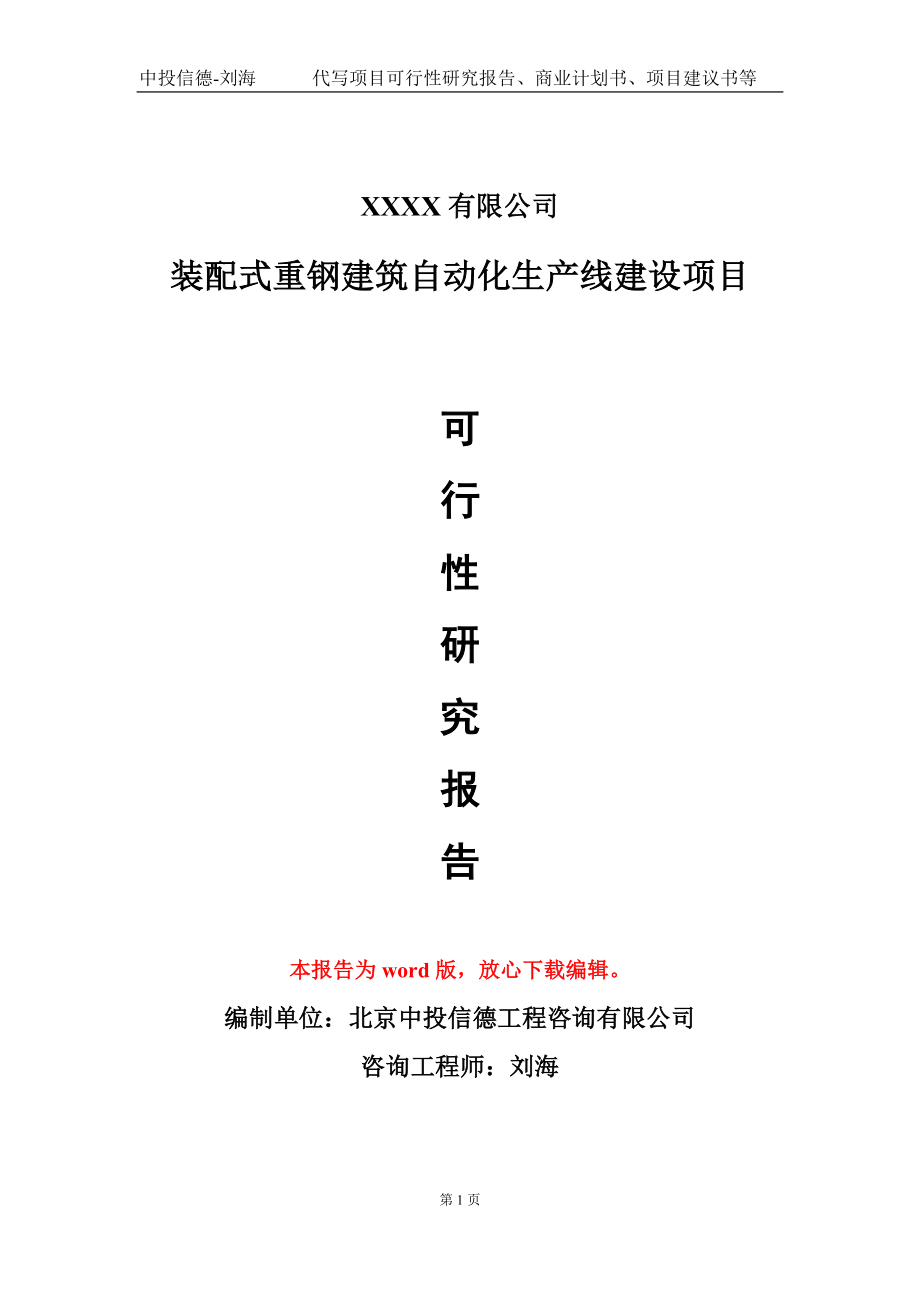 中投信德-刘海　　代写项目可行性研究报告、商业计划书、项目建议书等

XXXX 有限公司

装配式重钢建筑自动化生产线建设项目

可

行

性

研

究

报

告

本报告为 word 版，放心下载编辑。

编制单位：北京中投信德工程咨询有限公司

咨询工程师：刘海

第 1 页